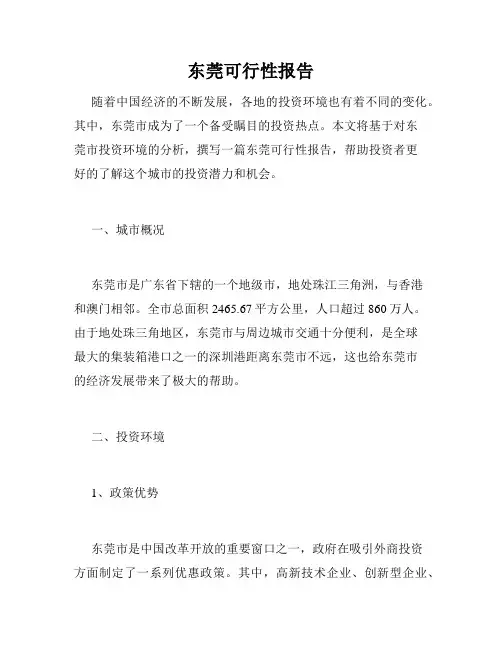 东莞可行性报告

随着中国经济的不断发展，各地的投资环境也有着不同的变化。其中，东莞市成为了一个备受瞩目的投资热点。本文将基于对东莞市投资环境的分析，撰写一篇东莞可行性报告，帮助投资者更好的了解这个城市的投资潜力和机会。

一、城市概况

东莞市是广东省下辖的一个地级市，地处珠江三角洲，与香港和澳门相邻。全市总面积 2465.67 平方公里，人口超过 860 万人。由于地处珠三角地区，东莞市与周边城市交通十分便利，是全球最大的集装箱港口之一的深圳港距离东莞市不远，这也给东莞市的经济发展带来了极大的帮助。

二、投资环境

1、政策优势

东莞市是中国改革开放的重要窗口之一，政府在吸引外商投资方面制定了一系列优惠政策。其中，高新技术企业、创新型企业、